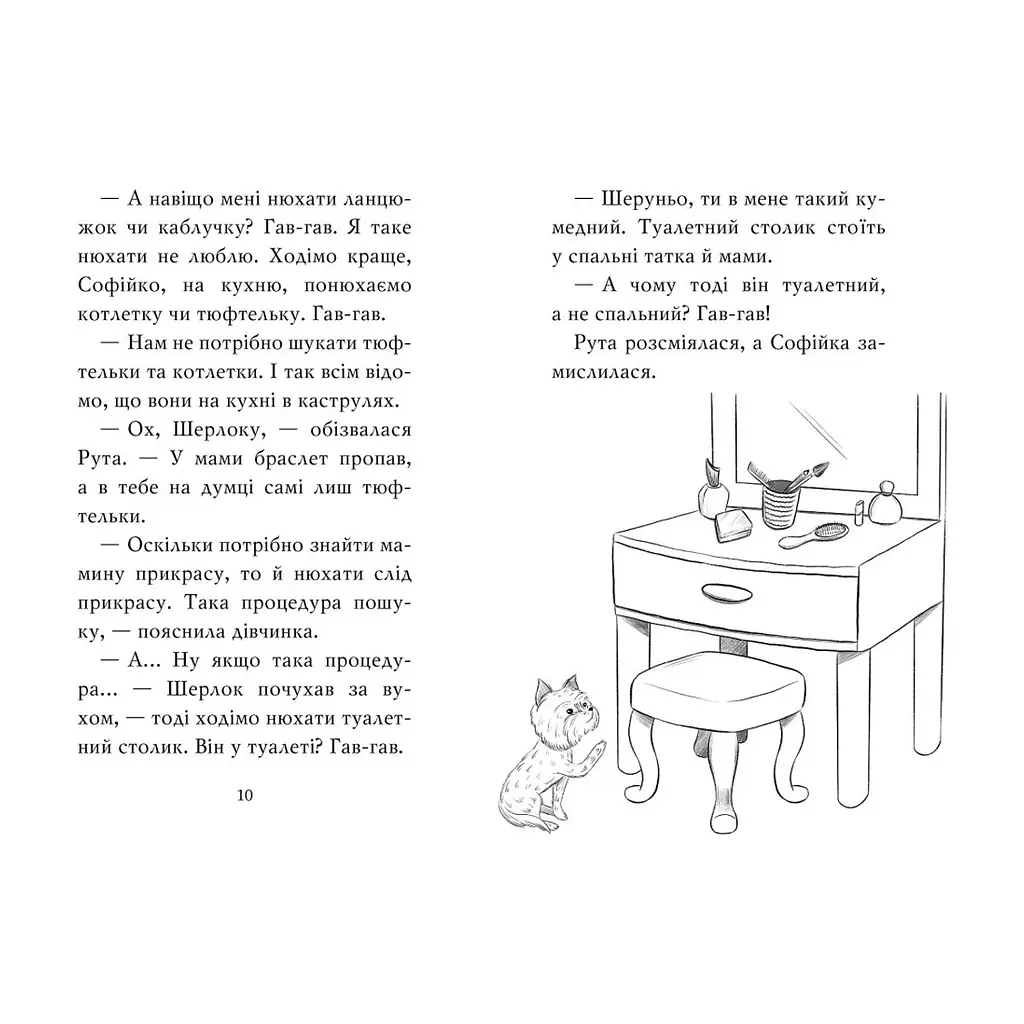 — А навіщо мені нюхати ланцюжок чи каблучку? Гав-гав. Я таке нюхати не люблю. Ходімо краще, Софійко, на кухню, понюхаємо котлетку чи тюфтельку. Гав-гав.

— Нам не потрібно шукати тюфтельки та котлетки. І так всім відомо, що вони на кухні в каструлях.

— Ох, Шерлоку, — обізвалася Рута. — У мами браслет пропав, а в тебе на думці самі лиш тюфтельки.

— Оскільки потрібно знайти мамину прикрасу, то й нюхати слід прикрасу. Така процедура пошуку, — пояснила дівчинка.

— А... Ну якщо така процедура... — Шерлок почухав за вухом, — тоді ходімо нюхати туалетний столик. Він у туалеті? Гав-гав.

10

— Шеруньо, ти в мене такий кумедний. Туалетний столик стоїть у спальні татка й мами.

— А чому тоді він туалетний, а не спальний? Гав-гав!

Рута розсміялася, а Софійка замислилася.